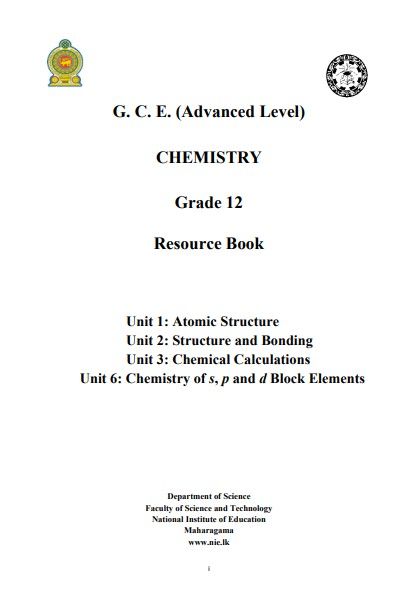 G. C. E. (Advanced Level)

CHEMISTRY

Grade 12

Resource Book

Unit 1: Atomic Structure
Unit 2: Structure and Bonding
Unit 3: Chemical Calculations
Unit 6: Chemistry of s, p and d Block Elements

Department of Science
Faculty of Science and Technology
National Institute of Education
Maharagama
www.nie.lk

i